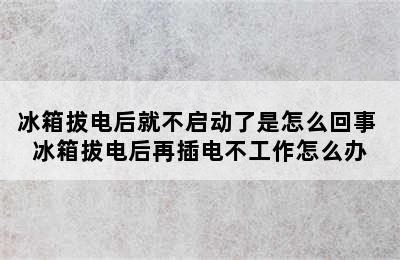 冰箱拔电后就不启动了是怎么回事
冰箱拔电后再插电不工作怎么办